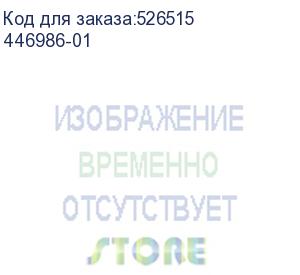 Код для заказа:526515
446986-01

ИЗОБРАЖЕНИЕ
ВРЕМЕННО
ОТСУТСТВУЕТ

STORE